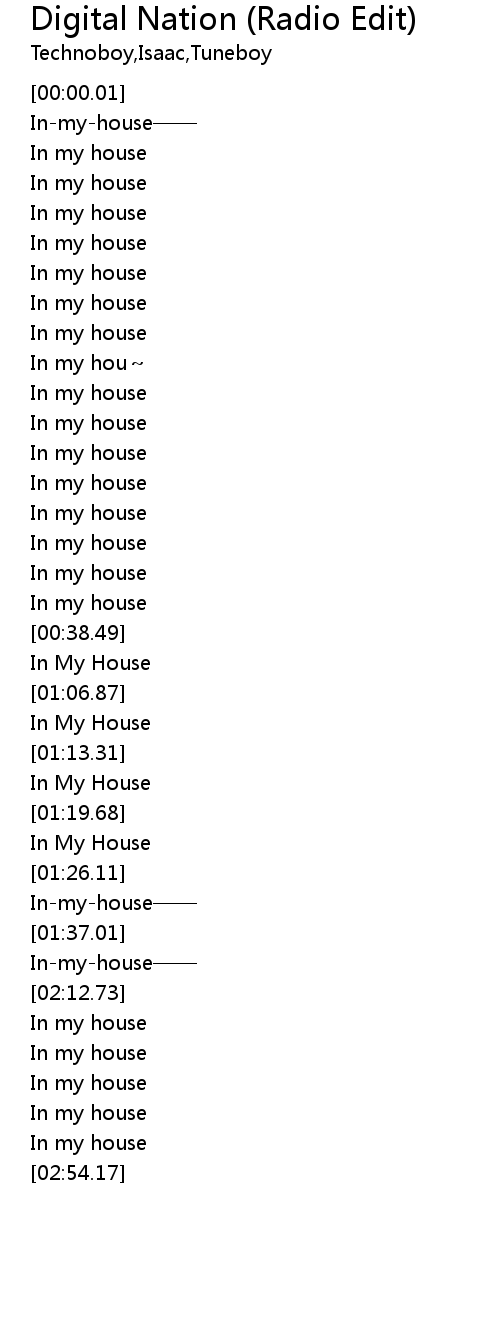 Digital Nation (Radio Edit)
Technoboy,Isaac,Tuneboy

[00:00.01]
In-my-house——
In my house
In my house
In my house
In my house
In my house
In my house
In my house
In my hou~
In my house
In my house
In my house
In my house
In my house
In my house
In my house
In my house
[00:38.49]
In My House
[01:06.87]
In My House
[01:13.31]
In My House
[01:19.68]
In My House
[01:26.11]
In-my-house——
[01:37.01]
In-my-house——
[02:12.73]
In my house
In my house
In my house
In my house
In my house
[02:54.17]